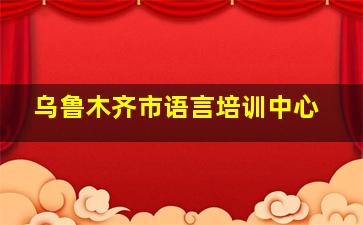 乌鲁木齐市语言培训中心